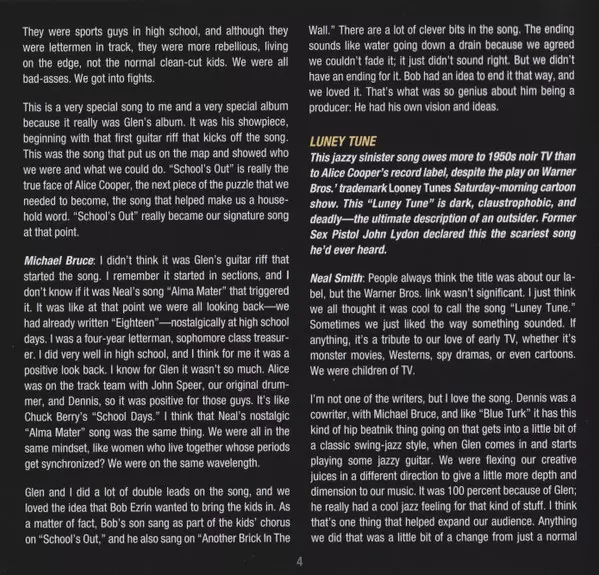 They were sports guys in high school, and although they were lettermen in track, they were more rebellious, living on the edge, not the normal clean-cut kids. We were all bad-asses. We got into fights.

This is a very special song to me and a very special album because it really was Glen's album. It was his showpiece, beginning with that first guitar riff that kicks off the song. This was the song that put us on the map and showed who we were and what we could do. "School's Out" is really the true face of Alice Cooper, the next piece of the puzzle that we needed to become, the song that helped make us a household word. "School's Out" really became our signature song at that point.

Michael Bruce: I didn't think it was Glen's guitar riff that started the song. I remember it started in sections, and I don't know if it was Neal's song "Alma Mater" that triggered it. It was like at that point we were all looking back—we had already written "Eighteen"—nostalgically at high school days. I was a four-year letterman, sophomore class treasurer. I did very well in high school, and I think for me it was a positive look back. I know for Glen it wasn't so much. Alice was on the track team with John Speer, our original drummer, and Dennis, so it was positive for those guys. It's like Chuck Berry's "School Days." I think that Neal's nostalgic "Alma Mater" song was the same thing. We were all in the same mindset, like women who live together whose periods get synchronized? We were on the same wavelength.

Glen and I did a lot of double leads on the song, and we loved the idea that Bob Ezrin wanted to bring the kids in. As a matter of fact, Bob's son sang as part of the kids' chorus on "School's Out," and he also sang on "Another Brick In The Wall." There are a lot of clever bits in the song. The ending sounds like water going down a drain because we agreed we couldn't fade it; it just didn't sound right. But we didn't have an ending for it. Bob had an idea to end it that way, and we loved it. That's what was so genius about him being a producer: He had his own vision and ideas.

LUNEY TUNE
This jazzy sinister song owes more to 1950s noir TV than to Alice Cooper's record label, despite the play on Warner Bros.' trademark Looney Tunes Saturday-morning cartoon show. This "Luney Tune" is dark, claustrophobic, and deadly—the ultimate description of an outsider. Former Sex Pistol John Lydon declared this the scariest song he'd ever heard.

Neal Smith: People always think the title was about our label, but the Warner Bros. link wasn't significant. I just think we all thought it was cool to call the song "Luney Tune." Sometimes we just liked the way something sounded. If anything, it's a tribute to our love of early TV, whether it's monster movies, Westerns, spy dramas, or even cartoons. We were children of TV.

I'm not one of the writers, but I love the song. Dennis was a cowriter, with Michael Bruce, and like "Blue Turk" it has this kind of hip beatnik thing going on that gets into a little bit of a classic swing-jazz style, when Glen comes in and starts playing some jazzy guitar. We were flexing our creative juices in a different direction to give a little more depth and dimension to our music. It was 100 percent because of Glen; he really had a cool jazz feeling for that kind of stuff. I think that's one thing that helped expand our audience. Anything we did that was a little bit of a change from just a normal

4